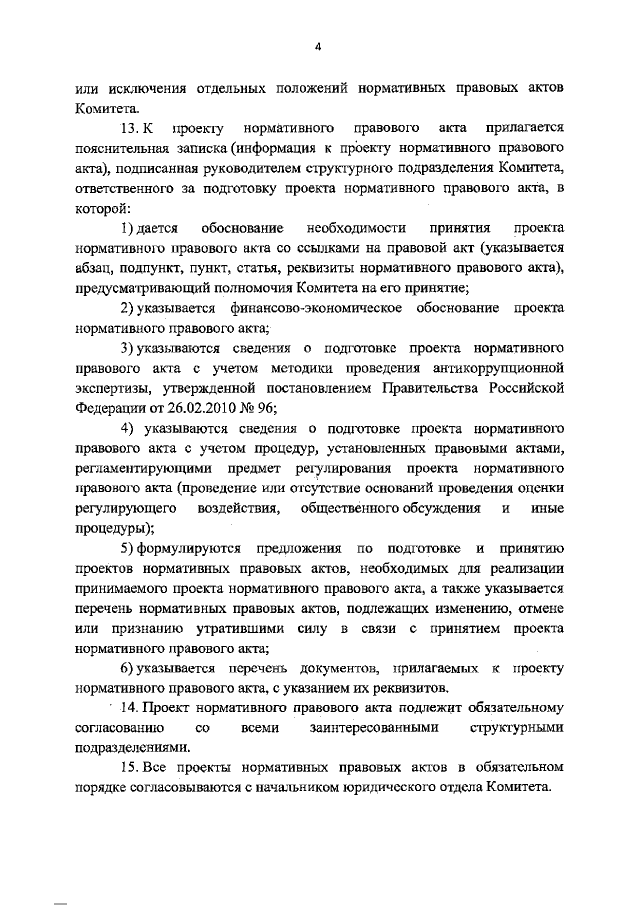 4

или исключения отдельных положений нормативных правовых актов Комитета.

13. К проекту нормативного правового акта прилагается пояснительная записка (информация к проекту нормативного правового акта), подписанная руководителем структурного подразделения Комитета, ответственного за подготовку проекта нормативного правового акта, в которой:

1) дается обоснование необходимости принятия проекта нормативного правового акта со ссылками на правовой акт (указывается абзац, подпункт, пункт, статья, реквизиты нормативного правового акта), предусматривающий полномочия Комитета на его принятие;

2) указывается финансово-экономическое обоснование проекта нормативного правового акта;

3) указываются сведения о подготовке проекта нормативного правового акта с учетом методики проведения антикоррупционной экспертизы, утвержденной постановлением Правительства Российской Федерации от 26.02.2010 № 96;

4) указываются сведения о подготовке проекта нормативного правового акта с учетом процедур, установленных правовыми актами, регламентирующими предмет регулирования проекта нормативного правового акта (проведение или отсутствие оснований проведения оценки регулирующего воздействия, общественного обсуждения и иные процедуры);

5) формулируются предложения по подготовке и принятию проектов нормативных правовых актов, необходимых для реализации принимаемого проекта нормативного правового акта, а также указывается перечень нормативных правовых актов, подлежащих изменению, отмене или признанию утратившими силу в связи с принятием проекта нормативного правового акта;

6) указывается перечень документов, прилагаемых к проекту нормативного правового акта, с указанием их реквизитов.

14. Проект нормативного правового акта подлежит обязательному согласованию со всеми заинтересованными структурными подразделениями.

15. Все проекты нормативных правовых актов в обязательном порядке согласовываются с начальником юридического отдела Комитета.